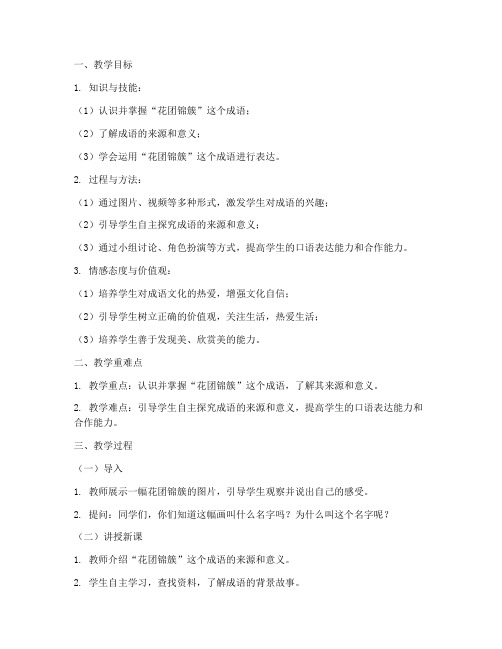 一、教学目标

1. 知识与技能：

（1）认识并掌握“花团锦簇”这个成语；

（2）了解成语的来源和意义；

（3）学会运用“花团锦簇”这个成语进行表达。

2. 过程与方法：

（1）通过图片、视频等多种形式，激发学生对成语的兴趣；

（2）引导学生自主探究成语的来源和意义；

（3）通过小组讨论、角色扮演等方式，提高学生的口语表达能力和合作能力。

3. 情感态度与价值观：

（1）培养学生对成语文化的热爱，增强文化自信；

（2）引导学生树立正确的价值观，关注生活，热爱生活；

（3）培养学生善于发现美、欣赏美的能力。

二、教学重难点

1. 教学重点：认识并掌握“花团锦簇”这个成语，了解其来源和意义。

2. 教学难点：引导学生自主探究成语的来源和意义，提高学生的口语表达能力和合作能力。

三、教学过程

（一）导入

1. 教师展示一幅花团锦簇的图片，引导学生观察并说出自己的感受。

2. 提问：同学们，你们知道这幅画叫什么名字吗？为什么叫这个名字呢？

（二）讲授新课

1. 教师介绍“花团锦簇”这个成语的来源和意义。

2. 学生自主学习，查找资料，了解成语的背景故事。